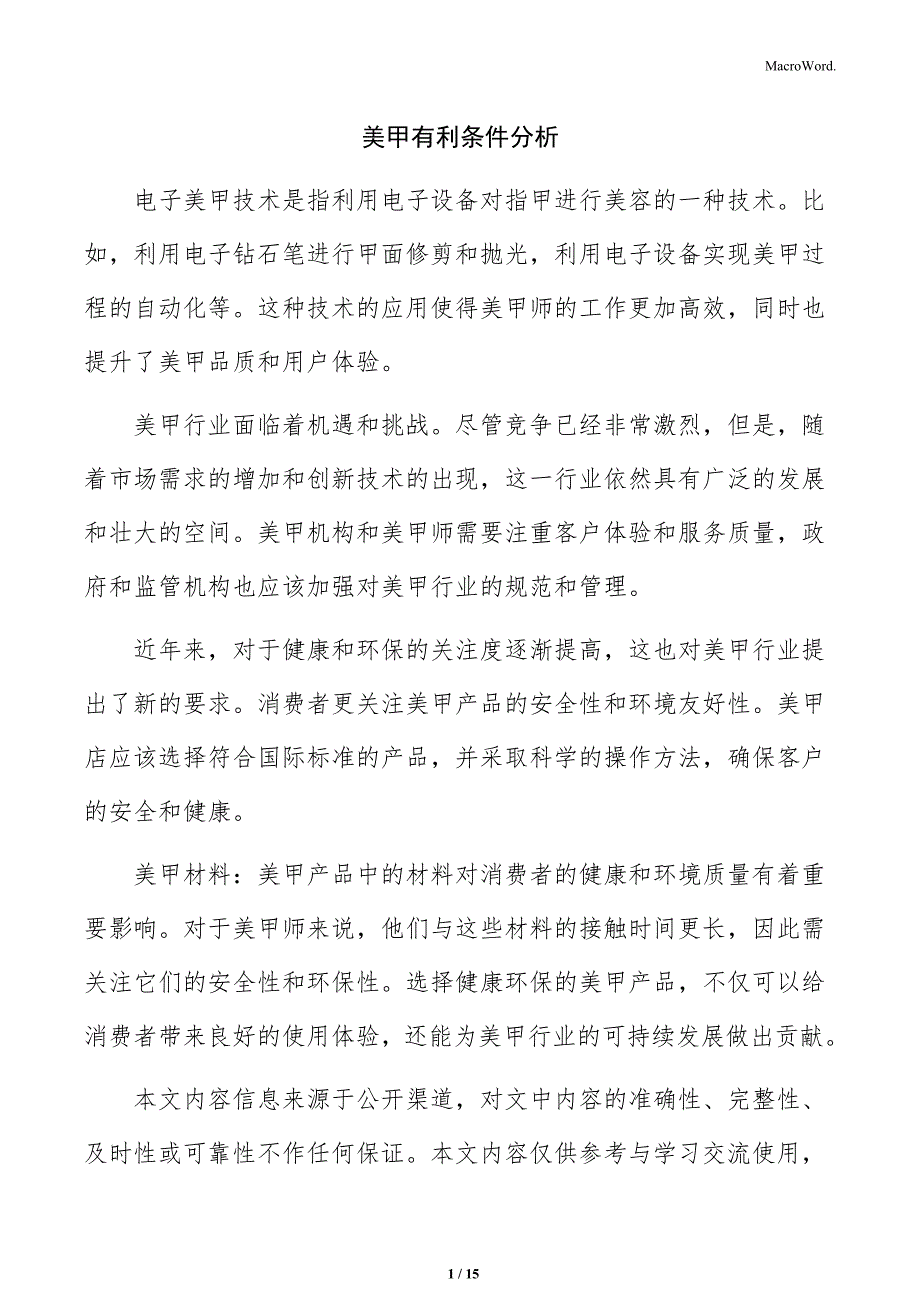 MacroWord.

美甲有利条件分析

电子美甲技术是指利用电子设备对指甲进行美容的一种技术。比如，利用电子钻石笔进行甲面修剪和抛光，利用电子设备实现美甲过程的自动化等。这种技术的应用使得美甲师的工作更加高效，同时也提升了美甲品质和用户体验。

美甲行业面临着机遇和挑战。尽管竞争已经非常激烈，但是，随着市场需求的增加和创新技术的出现，这一行业依然具有广泛的发展和壮大的空间。美甲机构和美甲师需要注重客户体验和服务质量，政府和监管机构也应该加强对美甲行业的规范和管理。

近年来，对于健康和环保的关注度逐渐提高，这也对美甲行业提出了新的要求。消费者更关注美甲产品的安全性和环境友好性。美甲店应该选择符合国际标准的产品，并采取科学的操作方法，确保客户的安全和健康。

美甲材料：美甲产品中的材料对消费者的健康和环境质量有着重要影响。对于美甲师来说，他们与这些材料的接触时间更长，因此需关注它们的安全性和环保性。选择健康环保的美甲产品，不仅可以给消费者带来良好的使用体验，还能为美甲行业的可持续发展做出贡献。

本文内容信息来源于公开渠道，对文中内容的准确性、完整性、及时性或可靠性不作任何保证。本文内容仅供参考与学习交流使用，

1 / 15